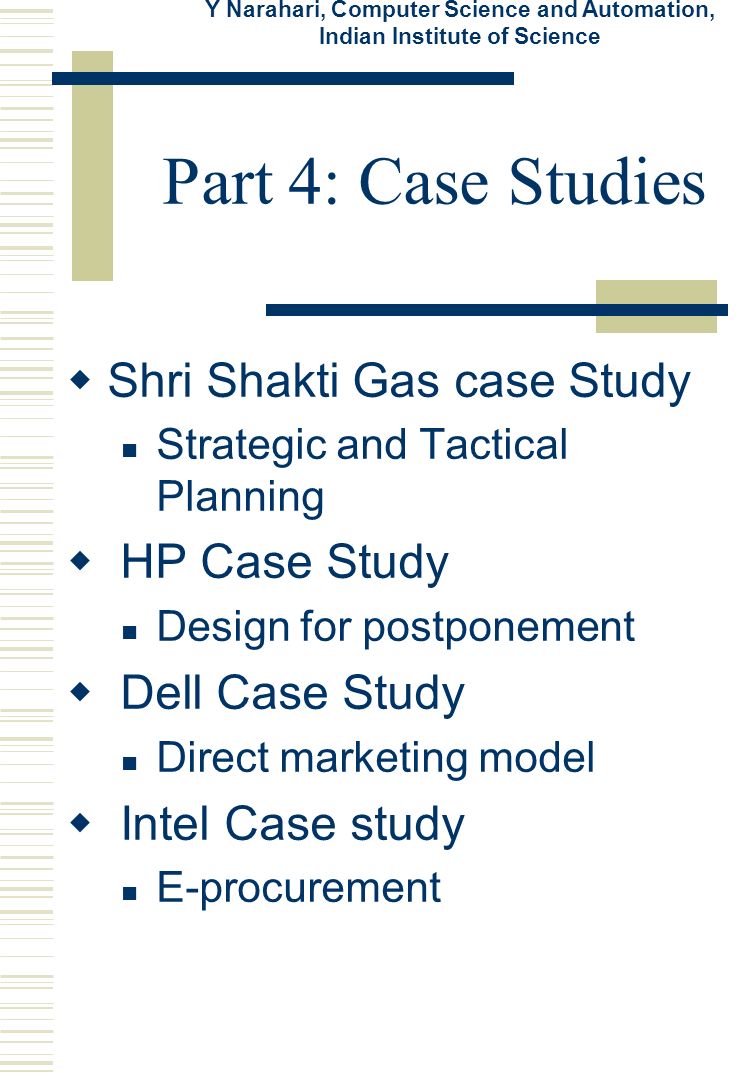 Y Narahari, Computer Science and Automation, Indian Institute of Science

Part 4: Case Studies

Shri Shakti Gas case Study
Strategic and Tactical Planning
HP Case Study
Design for postponement
Dell Case Study
Direct marketing model
Intel Case study
E-procurement